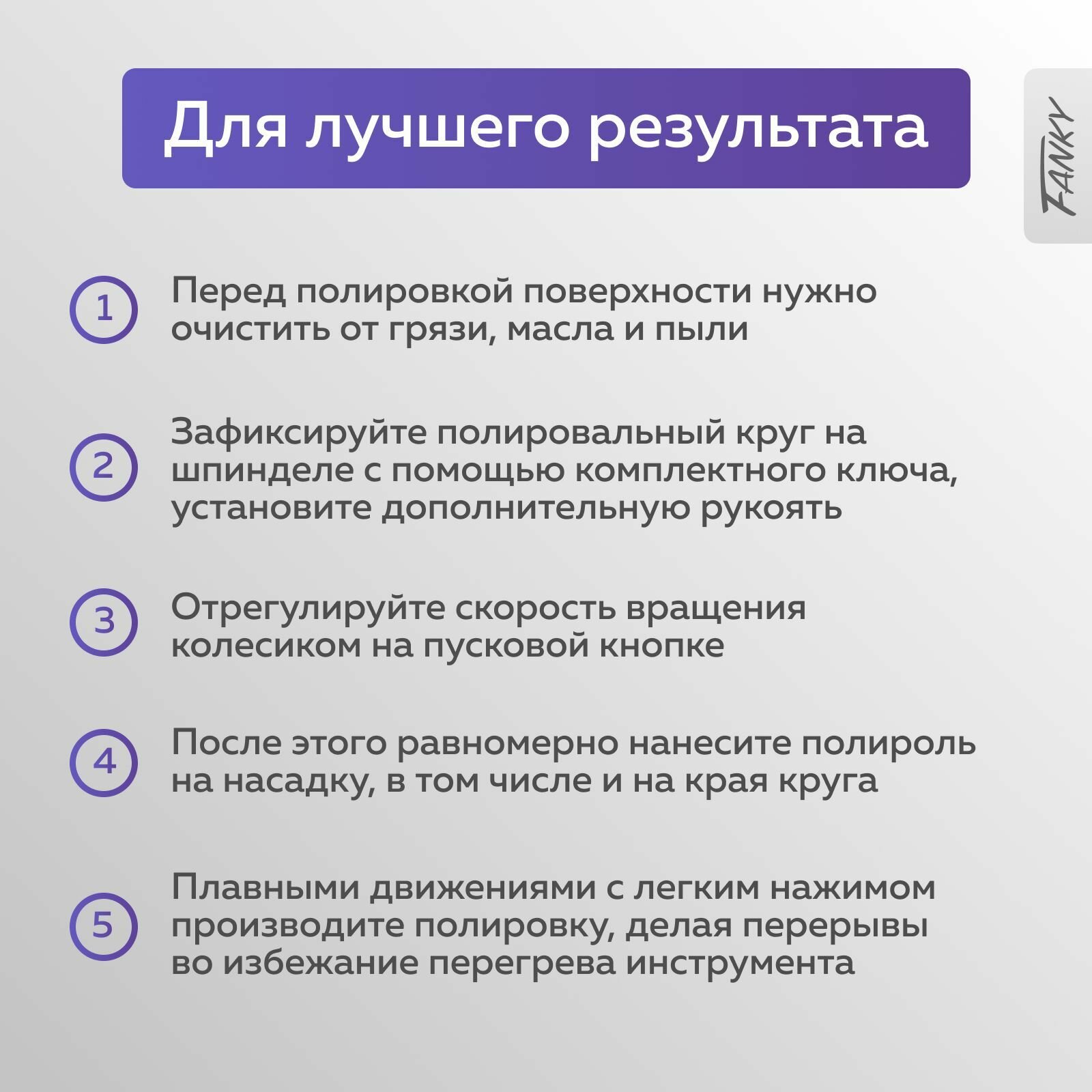 Для лучшего результата

FANKY

1 Перед полировкой поверхности нужно очистить от грязи, масла и пыли

2 Зафиксируйте полировальный круг на шпинделе с помощью комплектного ключа, установите дополнительную рукоять

3 Отрегулируйте скорость вращения колесиком на пусковой кнопке

4 После этого равномерно нанесите полироль на насадку, в том числе и на края круга

5 Плавными движениями с легким нажимом производите полировку, делая перерывы во избежание перегрева инструмента